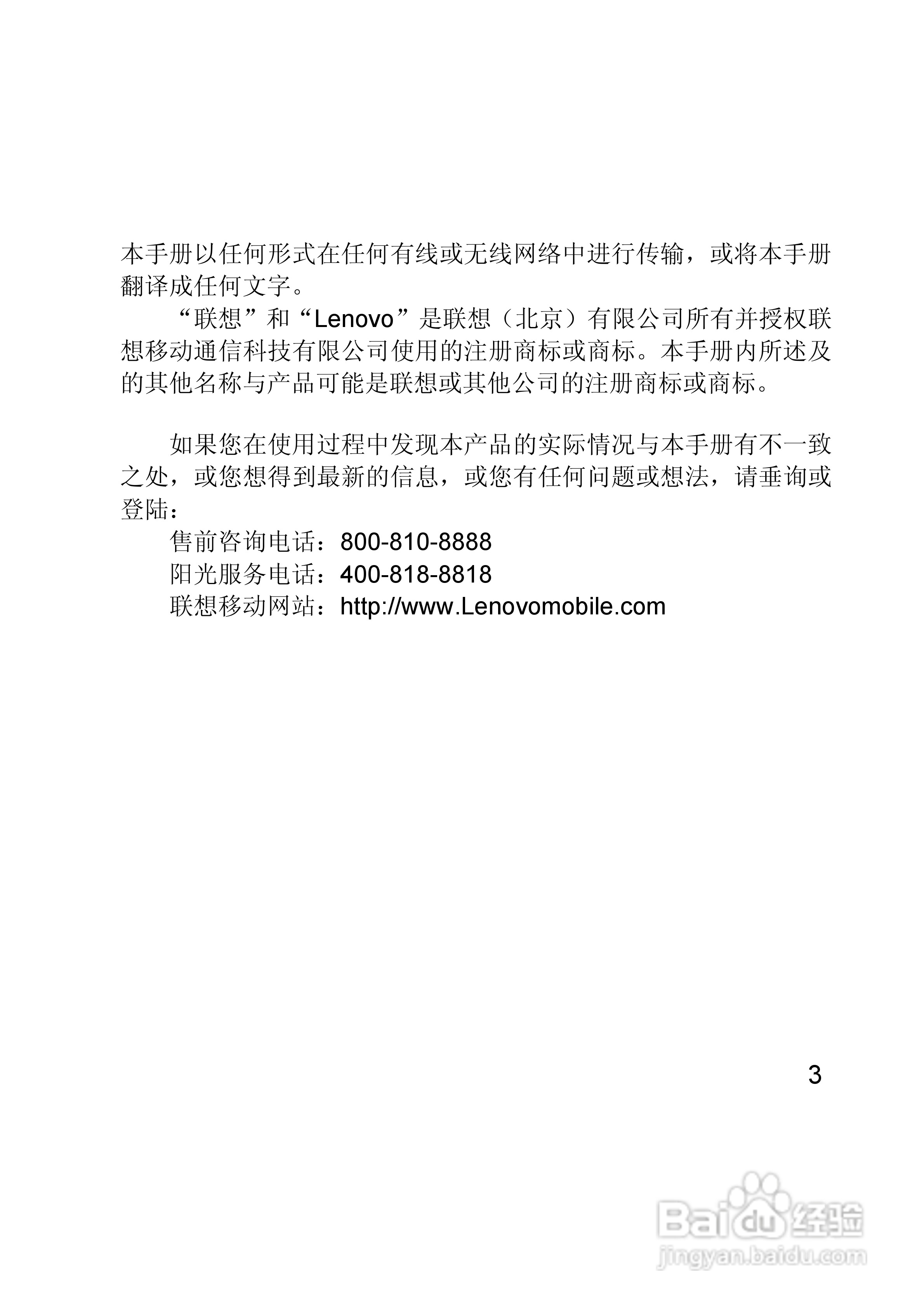 本手册以任何形式在任何有线或无线网络中进行传输，或将本手册翻译成任何文字。

“联想”和“Lenovo”是联想（北京）有限公司所有并授权联想移动通信科技有限公司使用的注册商标或商标。本手册内所述及的其他名称与产品可能是联想或其他公司的注册商标或商标。

如果您在使用过程中发现本产品的实际情况与本手册有不一致之处，或您想得到最新的信息，或您有任何问题或想法，请垂询或登陆：

售前咨询电话：800-810-8888
阳光服务电话：400-818-8818
联想移动网站：http://www.Lenovomobile.com

3

Baidu经验
jingyan.baidu.com